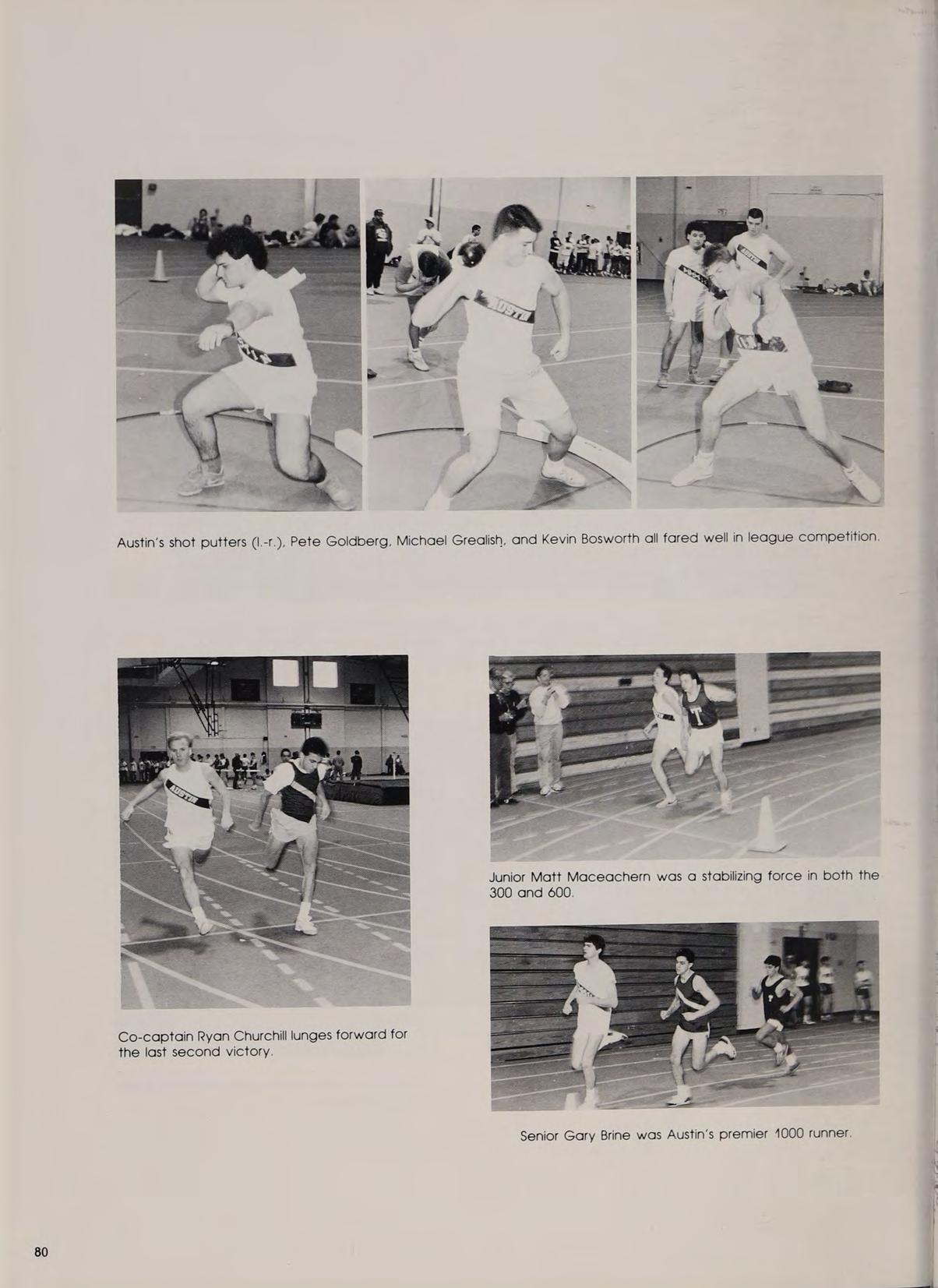 Austin's shot putters (l.-r.), Pete Goldberg, Michael Grealish, and Kevin Bosworth all fared well in league competition.

Co-captain Ryan Churchill lunges forward for the last second victory.

Junior Matt Maceachern was a stabilizing force in both the 300 and 600.

Senior Gary Brine was Austin's premier 1000 runner.

80